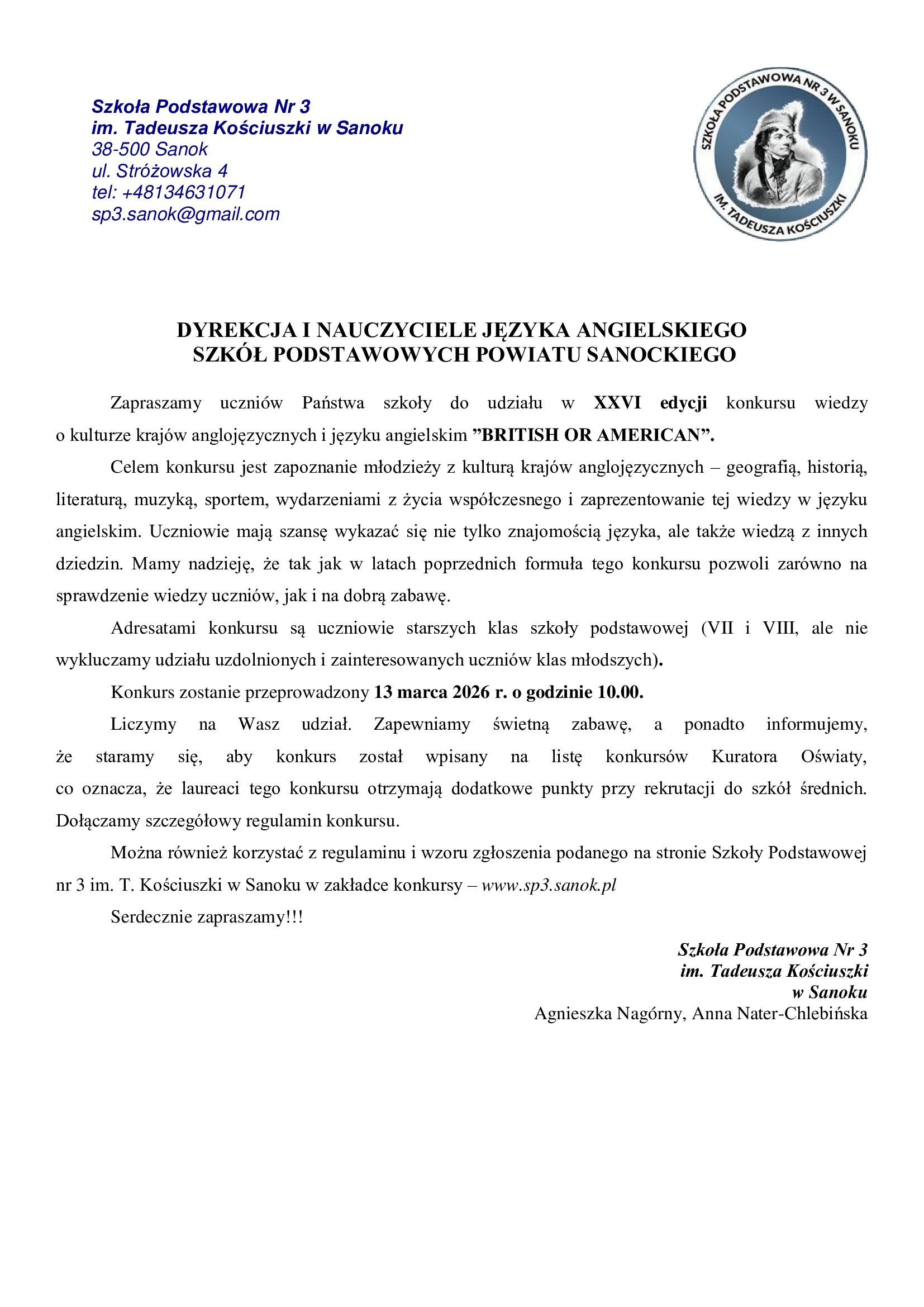 Szkoła Podstawowa Nr 3
im. Tadeusza Kościuszki w Sanoku
38-500 Sanok
ul. Stróżowska 4
tel: +48134631071
sp3.sanok@gmail.com

SZKOŁA PODSTAWOWA NR 3 W SANOKU
IM. TADEUSZA KOŚCIUSZKI

DYREKCJA I NAUCZYCIELE JĘZYKA ANGIELSKIEGO
SZKÓŁ PODSTAWOWYCH POWIATU SANOCKIEGO

Zapraszamy uczniów Państwa szkoły do udziału w XXVI edycji konkursu wiedzy o kulturze krajów anglojęzycznych i języku angielskim ”BRITISH OR AMERICAN”.

Celem konkursu jest zapoznanie młodzieży z kulturą krajów anglojęzycznych – geografią, historią, literaturą, muzyką, sportem, wydarzeniami z życia współczesnego i zaprezentowanie tej wiedzy w języku angielskim. Uczniowie mają szansę wykazać się nie tylko znajomością języka, ale także wiedzą z innych dziedzin. Mamy nadzieję, że tak jak w latach poprzednich formuła tego konkursu pozwoli zarówno na sprawdzenie wiedzy uczniów, jak i na dobrą zabawę.

Adresatami konkursu są uczniowie starszych klas szkoły podstawowej (VII i VIII, ale nie wykluczamy udziału uzdolnionych i zainteresowanych uczniów klas młodszych).

Konkurs zostanie przeprowadzony 13 marca 2026 r. o godzinie 10.00.

Liczymy na Wasz udział. Zapewniamy świetną zabawę, a ponadto informujemy, że staramy się, aby konkurs został wpisany na listę konkursów Kuratora Oświaty, co oznacza, że laureaci tego konkursu otrzymają dodatkowe punkty przy rekrutacji do szkół średnich. Dołączamy szczegółowy regulamin konkursu.

Można również korzystać z regulaminu i wzoru zgłoszenia podanego na stronie Szkoły Podstawowej nr 3 im. T. Kościuszki w Sanoku w zakładce konkursy – www.sp3.sanok.pl

Serdecznie zapraszamy!!!

Szkoła Podstawowa Nr 3
im. Tadeusza Kościuszki
w Sanoku
Agnieszka Nagórny, Anna Nater-Chlebińska